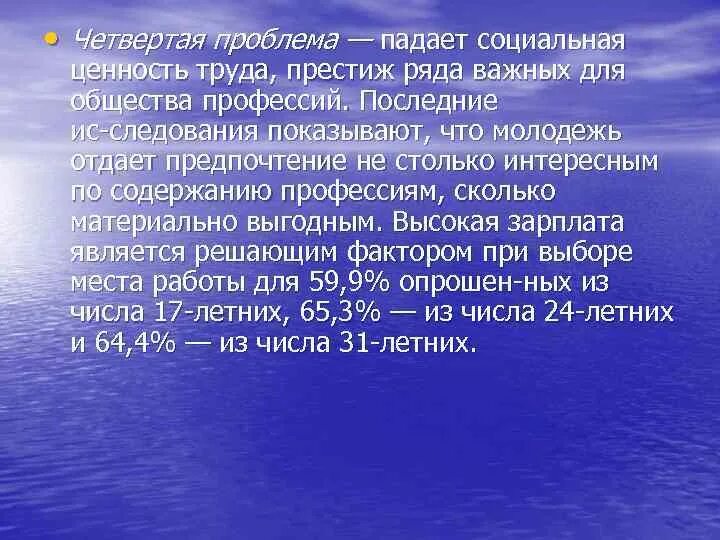 • Четвертая проблема — падает социальная ценность труда, престиж ряда важных для общества профессий. Последние ис-следования показывают, что молодежь отдает предпочтение не столько интересным по содержанию профессиям, сколько материально выгодным. Высокая зарплата является решающим фактором при выборе места работы для 59,9% опрошен-ных из числа 17-летних, 65,3% — из числа 24-летних и 64,4% — из числа 31-летних.